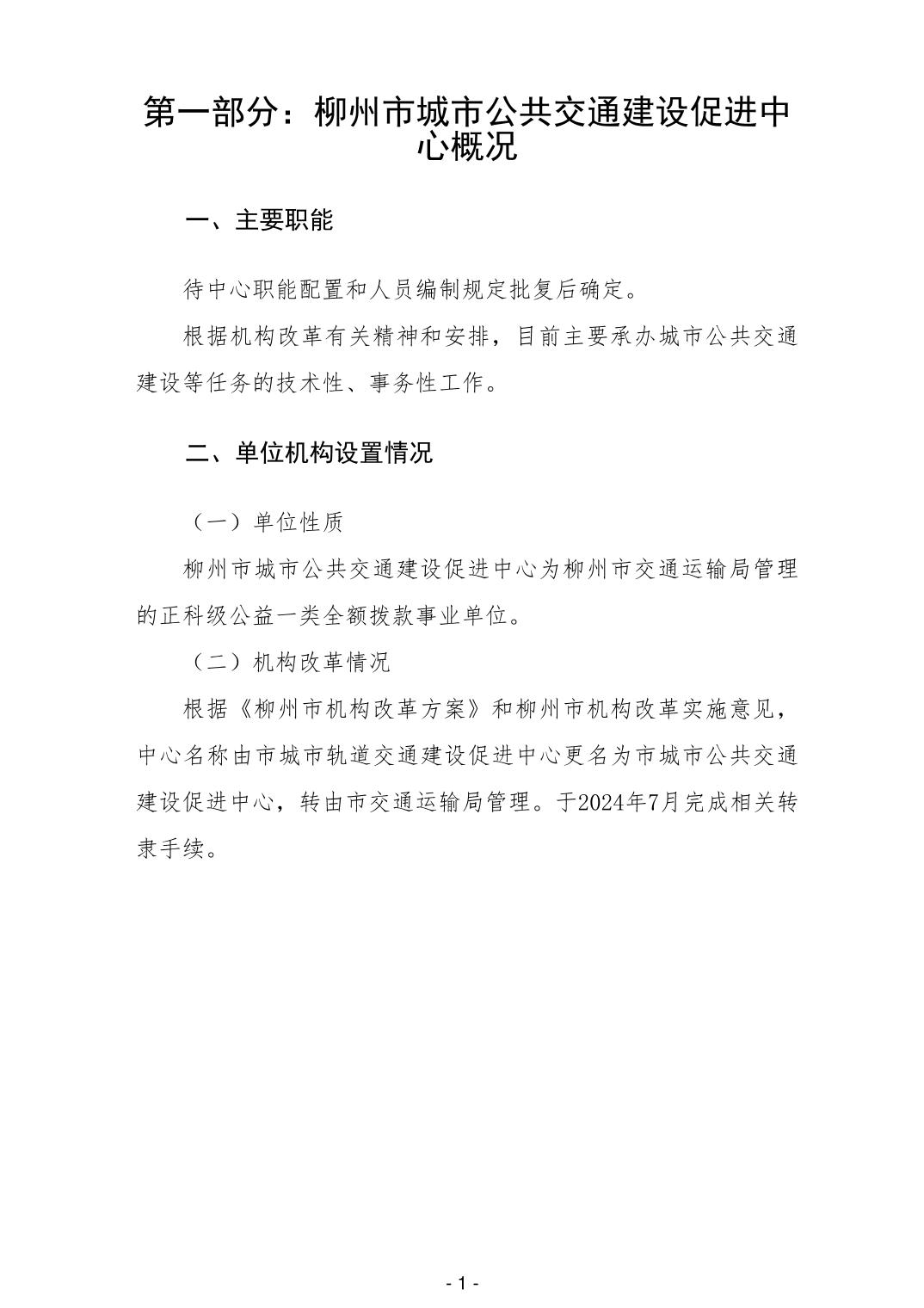 第一部分：柳州市城市公共交通建设促进中心概况

一、主要职能

待中心职能配置和人员编制规定批复后确定。

根据机构改革有关精神和安排，目前主要承办城市公共交通建设等任务的技术性、事务性工作。

二、单位机构设置情况

（一）单位性质

柳州市城市公共交通建设促进中心为柳州市交通运输局管理的正科级公益一类全额拨款事业单位。

（二）机构改革情况

根据《柳州市机构改革方案》和柳州市机构改革实施意见，中心名称由市城市轨道交通建设促进中心更名为市城市公共交通建设促进中心，转由市交通运输局管理。于2024年7月完成相关转隶手续。

- 1 -